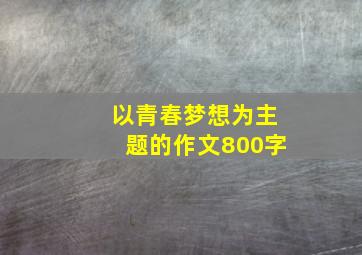 以青春梦想为主题的作文800字